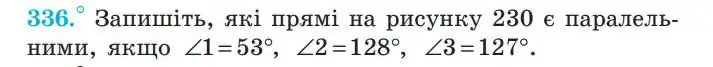 336.° Запишіть, які прямі на рисунку 230 є паралельними, якщо $\angle 1 = 53°$, $\angle 2 = 128°$, $\angle 3 = 127°$.